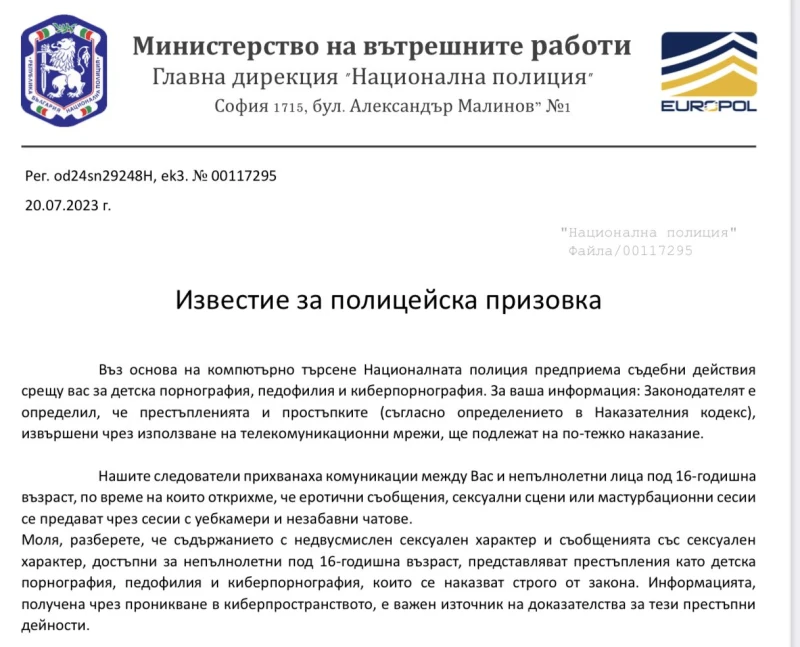 Министерство на вътрешните работи
Главна дирекция "Национална полиция"
София 1715, бул. Александър Малинов" №1

EUROPOL

Рег. od24sn29248H, ek3. № 00117295

20.07.2023 г.

"Национална полиция"
Файла/00117295

Известие за полицейска призовка

Въз основа на компютърно търсене Националната полиция предприема съдебни действия срещу вас за детска порнография, педофилия и киберпорнография. За ваша информация: Законодателят е определил, че престъпленията и простъпките (съгласно определението в Наказателния кодекс), извършени чрез използване на телекомуникационни мрежи, ще подлежат на по-тежко наказание.

Нашите следователи прихванаха комуникации между Вас и непълнолетни лица под 16-годишна възраст, по време на които открихме, че еротични съобщения, сексуални сцени или мастурбационни сесии се предават чрез сесии с уебкамери и незабавни чатове.
Моля, разберете, че съдържанието с недвусмислен сексуален характер и съобщенията със сексуален характер, достъпни за непълнолетни под 16-годишна възраст, представляват престъпления като детска порнография, педофилия и киберпорнография, които се наказват строго от закона. Информацията, получена чрез проникване в киберпространството, е важен източник на доказателства за тези престъпни дейности.